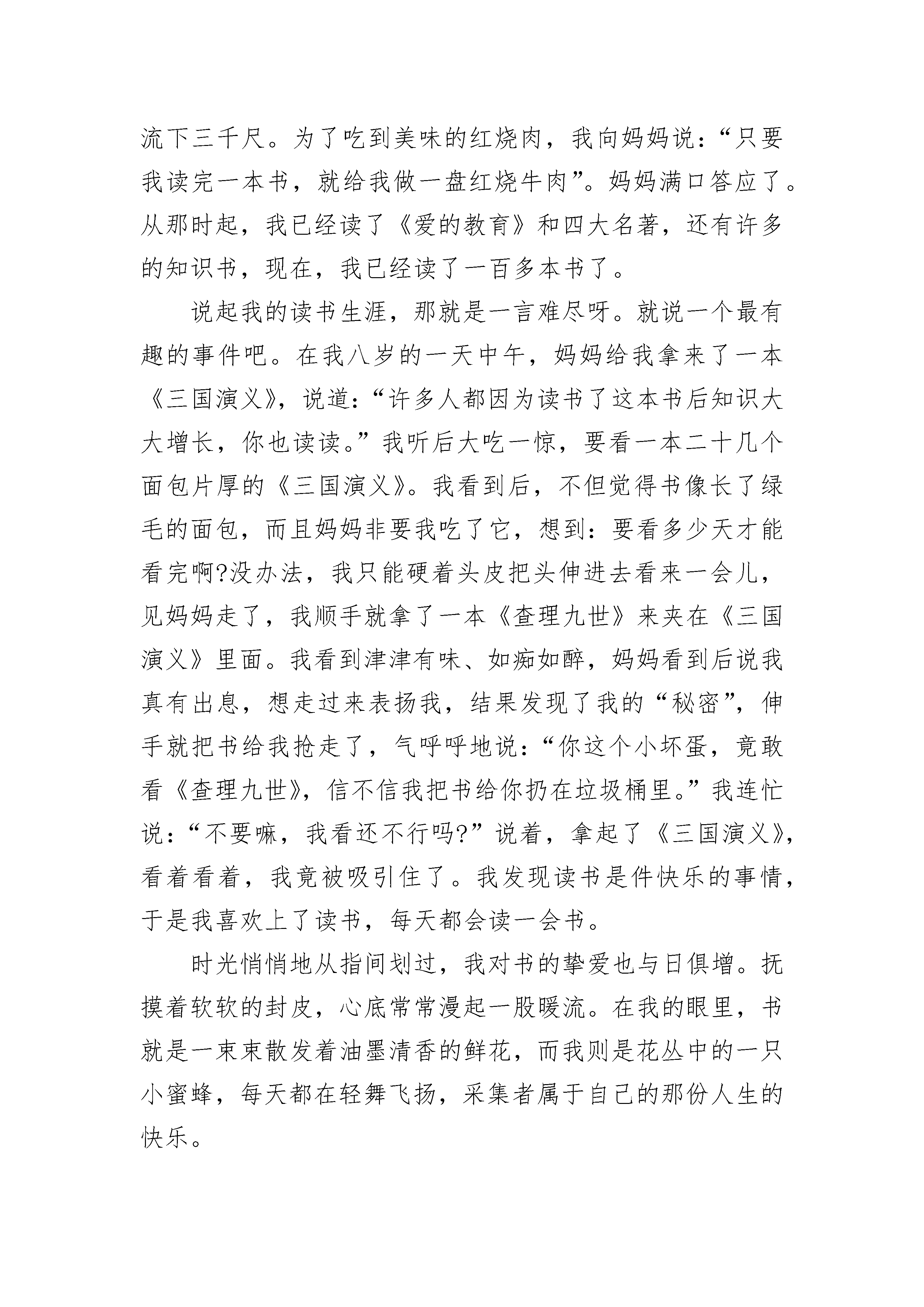 流下三千尺。为了吃到美味的红烧肉，我向妈妈说：“只要我读完一本书，就给我做一盘红烧牛肉”。妈妈满口答应了。从那时起，我已经读了《爱的教育》和四大名著，还有许多的知识书，现在，我已经读了一百多本书了。

说起我的读书生涯，那就是一言难尽呀。就说一个最有趣的事件吧。在我八岁的一天中午，妈妈给我拿来了一本《三国演义》，说道：“许多人都因为读书了这本书后知识大大增长，你也读读。”我听后大吃一惊，要看一本二十几个面包片厚的《三国演义》。我看到后，不但觉得书像长了绿毛的面包，而且妈妈非要我吃了它，想到：要看多少天才能看完啊?没办法，我只能硬着头皮把头伸进去看来一会儿，见妈妈走了，我顺手就拿了一本《查理九世》来夹在《三国演义》里面。我看到津津有味、如痴如醉，妈妈看到后说我真有出息，想走过来表扬我，结果发现了我的“秘密”，伸手就把书给我抢走了，气呼呼地说：“你这个小坏蛋，竟敢看《查理九世》，信不信我把书给你扔在垃圾桶里。”我连忙说：“不要嘛，我看还不行吗?”说着，拿起了《三国演义》，看着看着，我竟被吸引住了。我发现读书是件快乐的事情，于是我喜欢上了读书，每天都会读一会书。

时光悄悄地从指间划过，我对书的挚爱也与日俱增。抚摸着软软的封皮，心底常常漫起一股暖流。在我的眼里，书就是一束束散发着油墨清香的鲜花，而我则是花丛中的一只小蜜蜂，每天都在轻舞飞扬，采集者属于自己的那份人生的快乐。